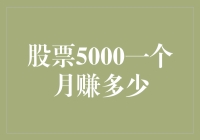 股票5000一个月赚多少